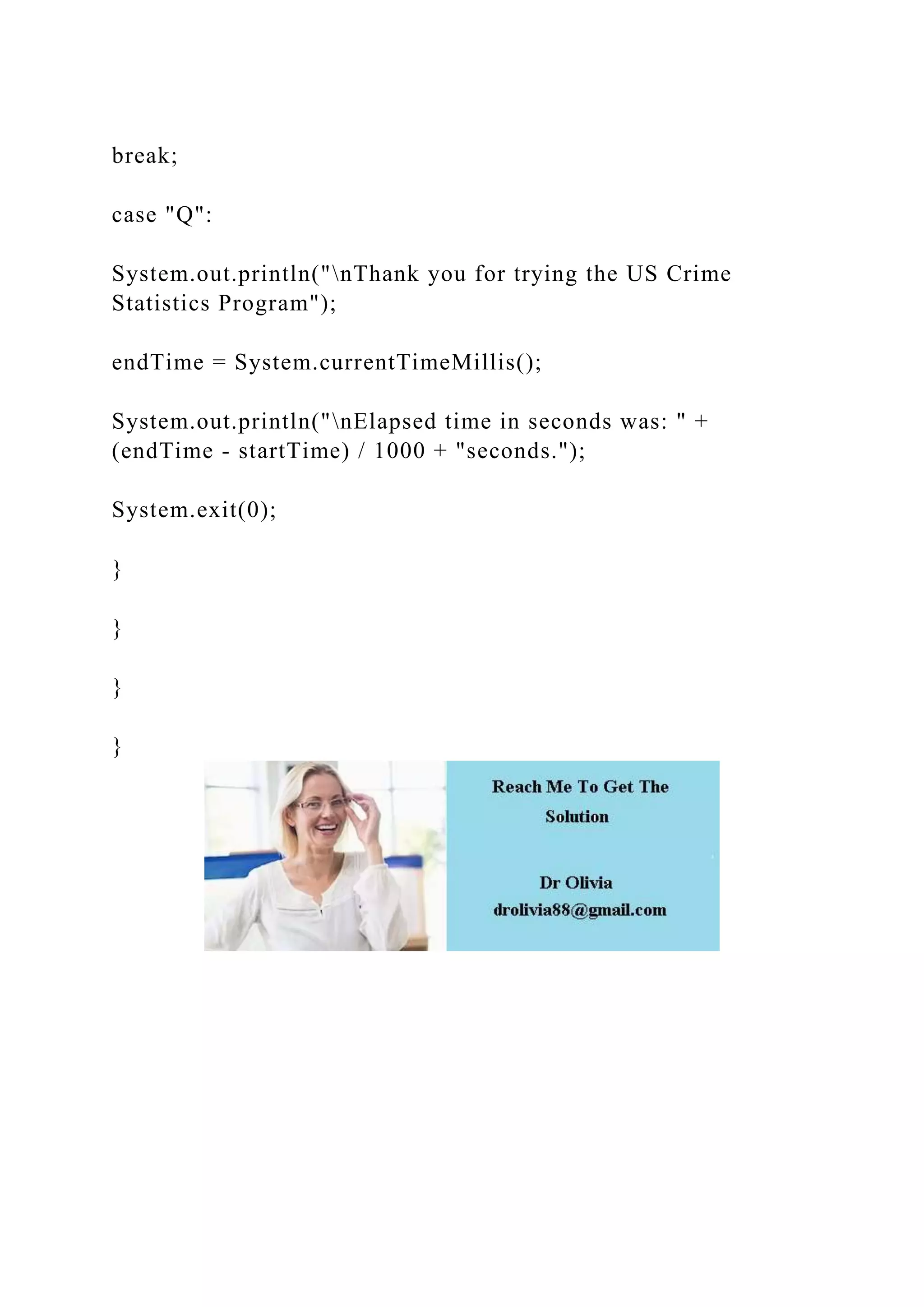 break;

case "Q":

System.out.println("\nThank you for trying the US Crime Statistics Program");

endTime = System.currentTimeMillis();

System.out.println("\nElapsed time in seconds was: " + (endTime - startTime) / 1000 + "seconds.");

System.exit(0);

}

}

}

}

Reach Me To Get The Solution

Dr Olivia
drolivia88@gmail.com